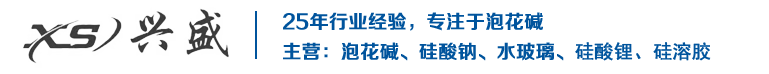 XS 兴盛

25年行业经验，专注于泡花碱
主营：泡花碱、硅酸钠、水玻璃、硅酸锂、硅溶胶